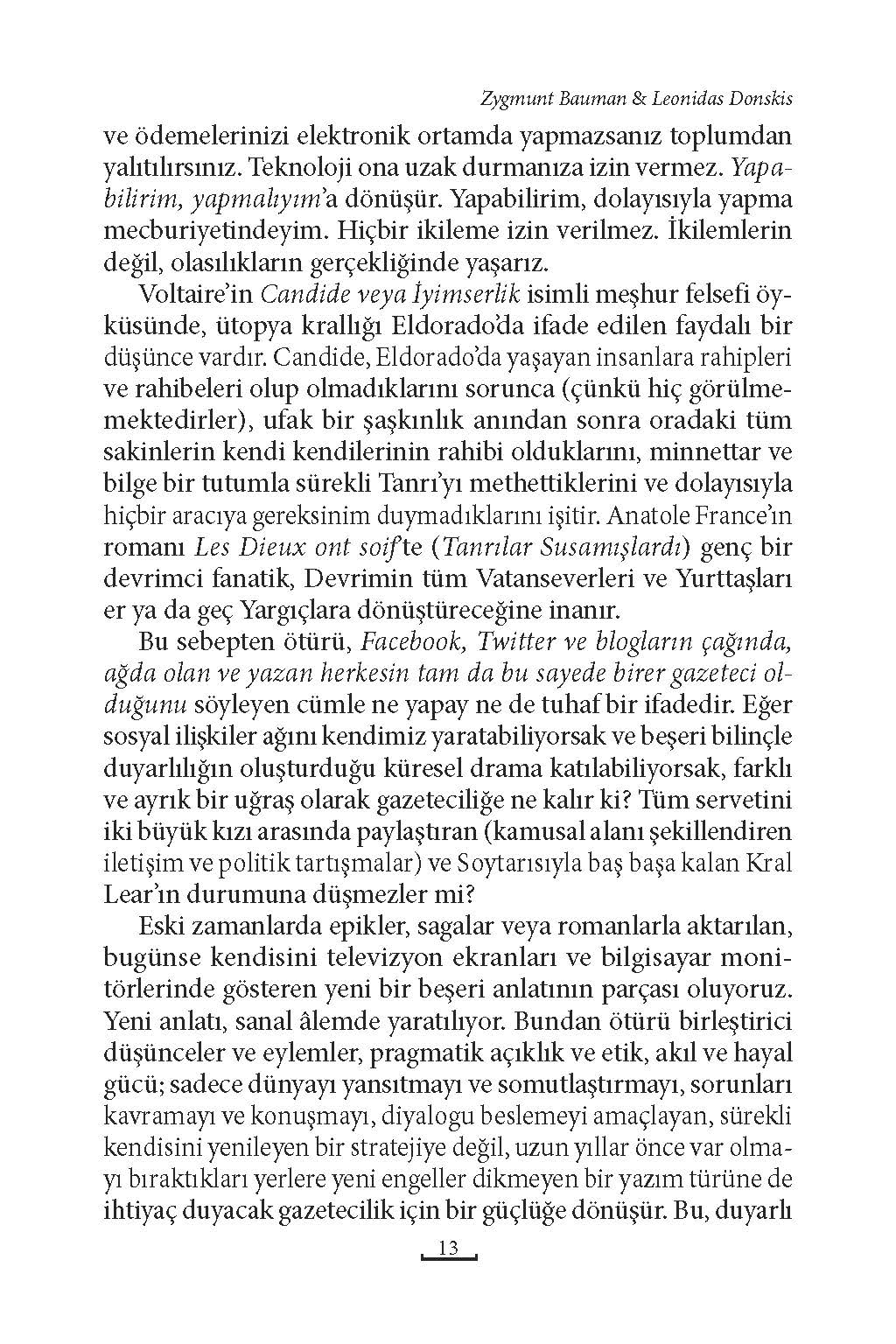 Zygmunt Bauman & Leonidas Donskis

ve ödemelerinizi elektronik ortamda yapmazsanız toplumdan yalıtılırsınız. Teknoloji ona uzak durmanıza izin vermez. Yapabilirim, yapmalıyım'a dönüşür. Yapabilirim, dolayısıyla yapma mecburiyetindeyim. Hiçbir ikileme izin verilmez. İkilemlerin değil, olasılıkların gerçekliğinde yaşarız.

Voltaire'in Candide veya İyimserlik isimli meşhur felsefi öyküsünde, ütopya krallığı Eldorado'da ifade edilen faydalı bir düşünce vardır. Candide, Eldorado'da yaşayan insanlara rahipleri ve rahibeleri olup olmadıklarını sorunca (çünkü hiç görülmemektedirler), ufak bir şaşkınlık anından sonra oradaki tüm sakinlerin kendi kendilerinin rahibi olduklarını, minnettar ve bilge bir tutumla sürekli Tanrı'yı methettiklerini ve dolayısıyla hiçbir aracıya gereksinim duymadıklarını işitir. Anatole France'ın romanı Les Dieux ont soif'te (Tanrılar Susamışlardı) genç bir devrimci fanatik, Devrimin tüm Vatanseverleri ve Yurttaşları er ya da geç Yargıçlara dönüştüreceğine inanır.

Bu sebepten ötürü, Facebook, Twitter ve blogların çağında, ağda olan ve yazan herkesin tam da bu sayede birer gazeteci olduğunu söyleyen cümle ne yapay ne de tuhaf bir ifadedir. Eğer sosyal ilişkiler ağını kendimiz yaratabiliyorsak ve beşeri bilinçle duyarlılığın oluşturduğu küresel drama katılabiliyorsak, farklı ve ayrık bir uğraş olarak gazeteciliğe ne kalır ki? Tüm servetini iki büyük kızı arasında paylaştıran (kamusal alanı şekillendiren iletişim ve politik tartışmalar) ve Soytarısıyla baş başa kalan Kral Lear'ın durumuna düşmezler mi?

Eski zamanlarda epikler, sagalar veya romanlarla aktarılan, bugünse kendisini televizyon ekranları ve bilgisayar monitörlerinde gösteren yeni bir beşeri anlatının parçası oluyoruz. Yeni anlatı, sanal âlemde yaratılıyor. Bundan ötürü birleştirici düşünceler ve eylemler, pragmatik açıklık ve etik, akıl ve hayal gücü; sadece dünyayı yansıtmayı ve somutlaştırmayı, sorunları kavramayı ve konuşmayı, diyalogu beslemeyi amaçlayan, sürekli kendisini yenileyen bir stratejiye değil, uzun yıllar önce var olmayı bıraktıkları yerlere yeni engeller dikmeyen bir yazım türüne de ihtiyaç duyacak gazetecilik için bir güçlüğe dönüşür. Bu, duyarlı

13